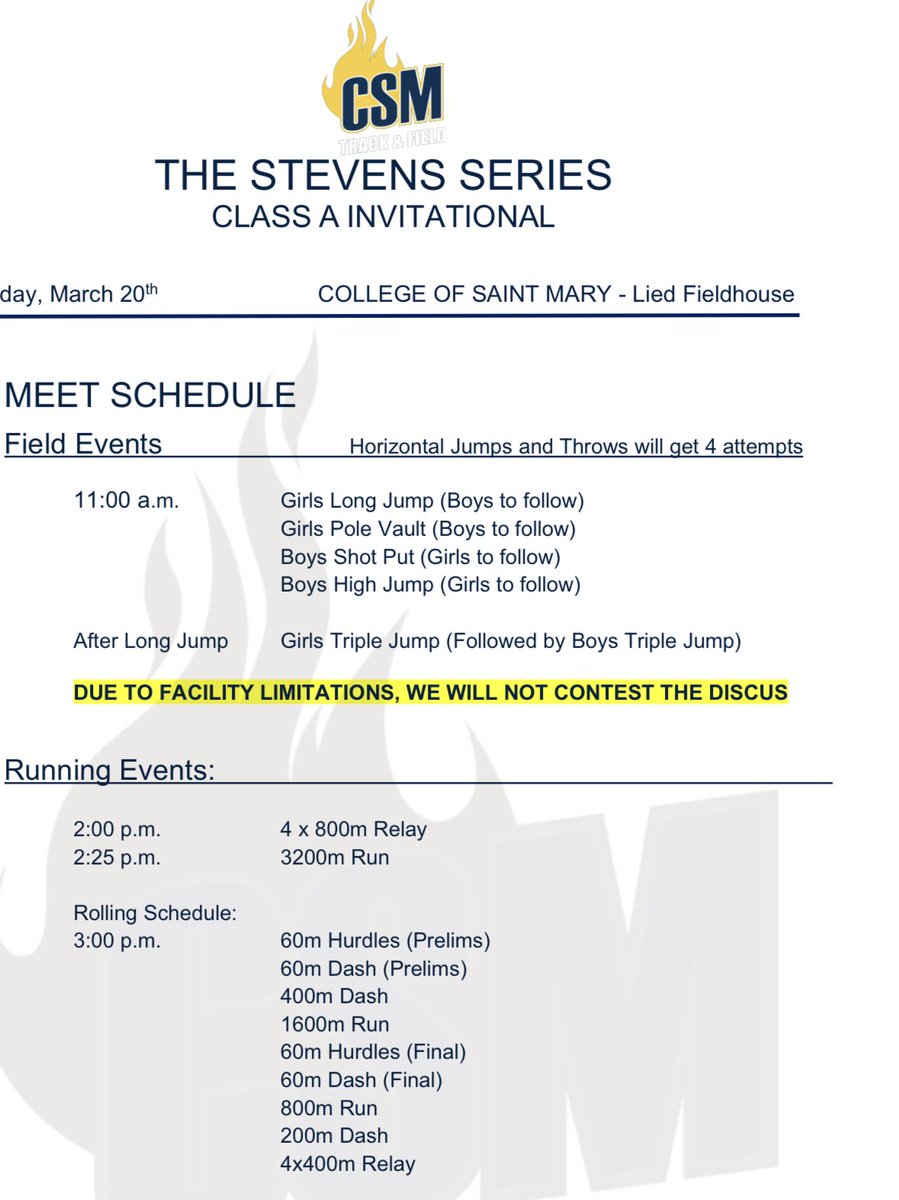 CSM
TRACK & FIELD

THE STEVENS SERIES
CLASS A INVITATIONAL

day, March 20th COLLEGE OF SAINT MARY - Lied Fieldhouse

MEET SCHEDULE

Field Events Horizontal Jumps and Throws will get 4 attempts

11:00 a.m. Girls Long Jump (Boys to follow)
Girls Pole Vault (Boys to follow)
Boys Shot Put (Girls to follow)
Boys High Jump (Girls to follow)

After Long Jump Girls Triple Jump (Followed by Boys Triple Jump)

DUE TO FACILITY LIMITATIONS, WE WILL NOT CONTEST THE DISCUS

Running Events:

2:00 p.m. 4 x 800m Relay
2:25 p.m. 3200m Run

Rolling Schedule:
3:00 p.m. 60m Hurdles (Prelims)
60m Dash (Prelims)
400m Dash
1600m Run
60m Hurdles (Final)
60m Dash (Final)
800m Run
200m Dash
4x400m Relay